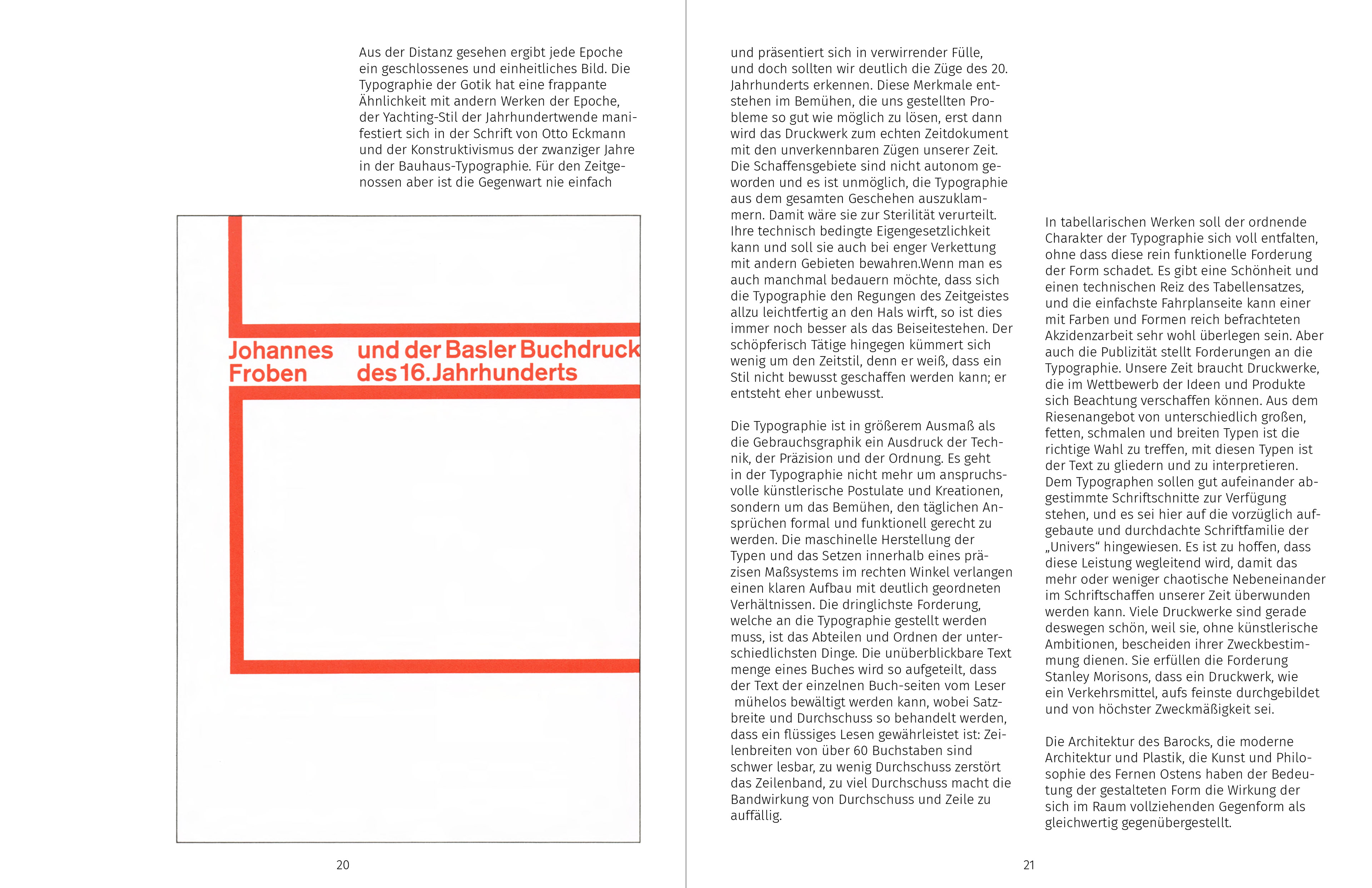 Aus der Distanz gesehen ergibt jede Epoche ein geschlossenes und einheitliches Bild. Die Typographie der Gotik hat eine frappante Ähnlichkeit mit andern Werken der Epoche, der Yachting-Stil der Jahrhundertwende manifestiert sich in der Schrift von Otto Eckmann und der Konstruktivismus der zwanziger Jahre in der Bauhaus-Typographie. Für den Zeitgenossen aber ist die Gegenwart nie einfach

Johannes Froben und der Basler Buchdruck des 16. Jahrhunderts

20

und präsentiert sich in verwirrender Fülle, und doch sollten wir deutlich die Züge des 20. Jahrhunderts erkennen. Diese Merkmale entstehen im Bemühen, die uns gestellten Probleme so gut wie möglich zu lösen, erst dann wird das Druckwerk zum echten Zeitdokument mit den unverkennbaren Zügen unserer Zeit. Die Schaffensgebiete sind nicht autonom geworden und es ist unmöglich, die Typographie aus dem gesamten Geschehen auszuklammern. Damit wäre sie zur Sterilität verurteilt. Ihre technisch bedingte Eigengesetzlichkeit kann und soll sie auch bei enger Verkettung mit andern Gebieten bewahren.Wenn man es auch manchmal bedauern möchte, dass sich die Typographie den Regungen des Zeitgeistes allzu leichtfertig an den Hals wirft, so ist dies immer noch besser als das Beiseitestehen. Der schöpferisch Tätige hingegen kümmert sich wenig um den Zeitstil, denn er weiß, dass ein Stil nicht bewusst geschaffen werden kann; er entsteht eher unbewusst.

Die Typographie ist in größerem Ausmaß als die Gebrauchsgraphik ein Ausdruck der Technik, der Präzision und der Ordnung. Es geht in der Typographie nicht mehr um anspruchsvolle künstlerische Postulate und Kreationen, sondern um das Bemühen, den täglichen Ansprüchen formal und funktionell gerecht zu werden. Die maschinelle Herstellung der Typen und das Setzen innerhalb eines präzisen Maßsystems im rechten Winkel verlangen einen klaren Aufbau mit deutlich geordneten Verhältnissen. Die dringlichste Forderung, welche an die Typographie gestellt werden muss, ist das Abteilen und Ordnen der unterschiedlichsten Dinge. Die unüberblickbare Text menge eines Buches wird so aufgeteilt, dass der Text der einzelnen Buch-seiten vom Leser mühelos bewältigt werden kann, wobei Satzbreite und Durchschuss so behandelt werden, dass ein flüssiges Lesen gewährleistet ist: Zeilenbreiten von über 60 Buchstaben sind schwer lesbar, zu wenig Durchschuss zerstört das Zeilenband, zu viel Durchschuss macht die Bandwirkung von Durchschuss und Zeile zu auffällig.

In tabellarischen Werken soll der ordnende Charakter der Typographie sich voll entfalten, ohne dass diese rein funktionelle Forderung der Form schadet. Es gibt eine Schönheit und einen technischen Reiz des Tabellensatzes, und die einfachste Fahrplanseite kann einer mit Farben und Formen reich befrachteten Akzidenzarbeit sehr wohl überlegen sein. Aber auch die Publizität stellt Forderungen an die Typographie. Unsere Zeit braucht Druckwerke, die im Wettbewerb der Ideen und Produkte sich Beachtung verschaffen können. Aus dem Riesenangebot von unterschiedlich großen, fetten, schmalen und breiten Typen ist die richtige Wahl zu treffen, mit diesen Typen ist der Text zu gliedern und zu interpretieren. Dem Typographen sollen gut aufeinander abgestimmte Schriftschnitte zur Verfügung stehen, und es sei hier auf die vorzüglich aufgebaute und durchdachte Schriftfamilie der „Univers“ hingewiesen. Es ist zu hoffen, dass diese Leistung wegleitend wird, damit das mehr oder weniger chaotische Nebeneinander im Schriftschaffen unserer Zeit überwunden werden kann. Viele Druckwerke sind gerade deswegen schön, weil sie, ohne künstlerische Ambitionen, bescheiden ihrer Zweckbestimmung dienen. Sie erfüllen die Forderung Stanley Morisons, dass ein Druckwerk, wie ein Verkehrsmittel, aufs feinste durchgebildet und von höchster Zweckmäßigkeit sei.

Die Architektur des Barocks, die moderne Architektur und Plastik, die Kunst und Philosophie des Fernen Ostens haben der Bedeutung der gestalteten Form die Wirkung der sich im Raum vollziehenden Gegenform als gleichwertig gegenübergestellt.

21